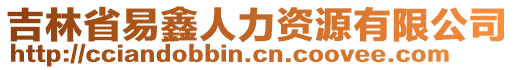 吉林省易鑫人力资源有限公司
http://cciandobbin.cn.coovee.com